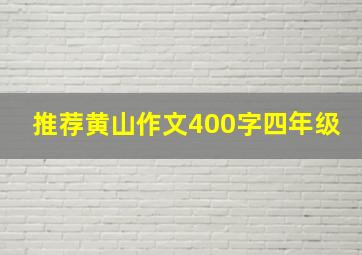 推荐黄山作文400字四年级